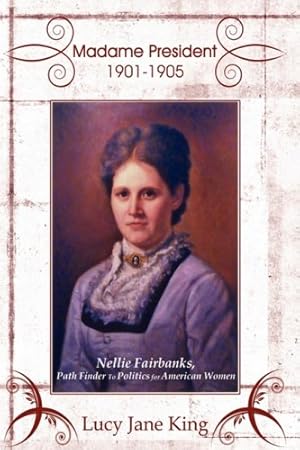 Madame President
1901-1905

Nellie Fairbanks,
Path Finder To Politics for American Women

Lucy Jane King